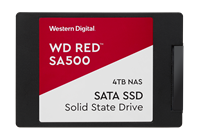 Western Digital.

WD RED™
SA500

4TB NAS

SATA SSD
Solid State Drive